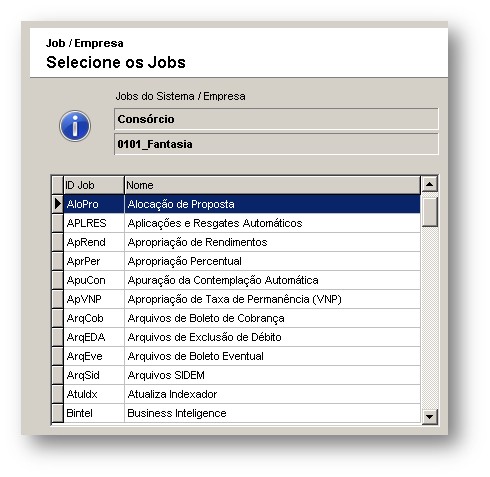 Job / Empresa
Selecione os Jobs

Jobs do Sistema / Empresa

Consórcio

0101_Fantasia

| ID Job | Nome |
|---|---|
| AloPro | Alocação de Proposta |
| APLRES | Aplicações e Resgates Automáticos |
| ApRend | Apropriação de Rendimentos |
| AprPer | Apropriação Percentual |
| ApuCon | Apuração da Contemplação Automática |
| ApVNP | Apropriação de Taxa de Permanência (VNP) |
| ArqCob | Arquivos de Boleto de Cobrança |
| ArqEDA | Arquivos de Exclusão de Débito |
| ArqEve | Arquivos de Boleto Eventual |
| ArqSid | Arquivos SIDEM |
| AtuIdx | Atualiza Indexador |
| Bintel | Business Inteligence |